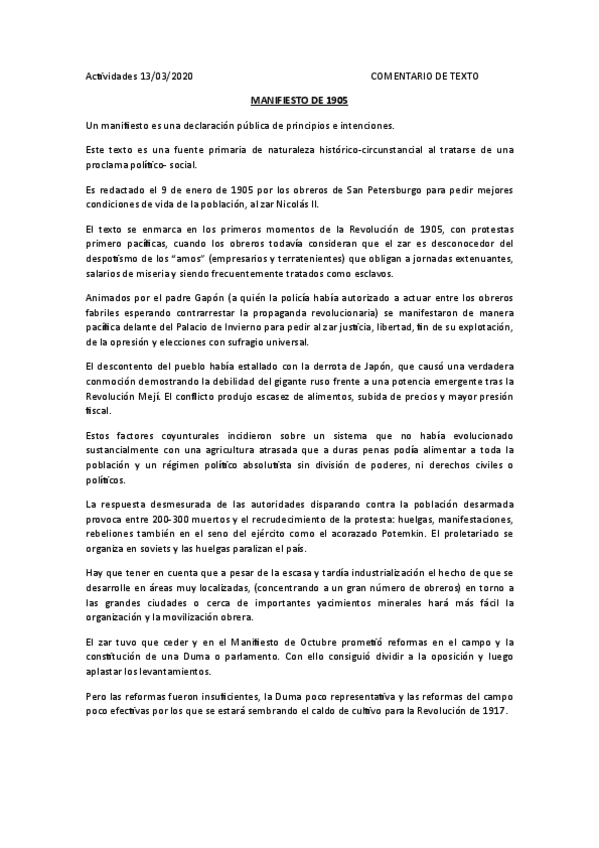 Actividades 13/03/2020 COMENTARIO DE TEXTO

MANIFIESTO DE 1905

Un manifiesto es una declaración pública de principios e intenciones.

Este texto es una fuente primaria de naturaleza histórico-circunstancial al tratarse de una proclama político- social.

Es redactado el 9 de enero de 1905 por los obreros de San Petersburgo para pedir mejores condiciones de vida de la población, al zar Nicolás II.

El texto se enmarca en los primeros momentos de la Revolución de 1905, con protestas primero pacíficas, cuando los obreros todavía consideran que el zar es desconocedor del despotismo de los "amos" (empresarios y terratenientes) que obligan a jornadas extenuantes, salarios de miseria y siendo frecuentemente tratados como esclavos.

Animados por el padre Gapón (a quién la policía había autorizado a actuar entre los obreros fabriles esperando contrarrestar la propaganda revolucionaria) se manifestaron de manera pacífica delante del Palacio de Invierno para pedir al zar justicia, libertad, fin de su explotación, de la opresión y elecciones con sufragio universal.

El descontento del pueblo había estallado con la derrota de Japón, que causó una verdadera conmoción demostrando la debilidad del gigante ruso frente a una potencia emergente tras la Revolución Mejí. El conflicto produjo escasez de alimentos, subida de precios y mayor presión fiscal.

Estos factores coyunturales incidieron sobre un sistema que no había evolucionado sustancialmente con una agricultura atrasada que a duras penas podía alimentar a toda la población y un régimen político absolutista sin división de poderes, ni derechos civiles o políticos.

La respuesta desmesurada de las autoridades disparando contra la población desarmada provoca entre 200-300 muertos y el recrudecimiento de la protesta: huelgas, manifestaciones, rebeliones también en el seno del ejército como el acorazado Potemkin. El proletariado se organiza en soviets y las huelgas paralizan el país.

Hay que tener en cuenta que a pesar de la escasa y tardía industrialización el hecho de que se desarrolle en áreas muy localizadas, (concentrando a un gran número de obreros) en torno a las grandes ciudades o cerca de importantes yacimientos minerales hará más fácil la organización y la movilización obrera.

El zar tuvo que ceder y en el Manifiesto de Octubre prometió reformas en el campo y la constitución de una Duma o parlamento. Con ello consiguió dividir a la oposición y luego aplastar los levantamientos.

Pero las reformas fueron insuficientes, la Duma poco representativa y las reformas del campo poco efectivas por los que se estará sembrando el caldo de cultivo para la Revolución de 1917.